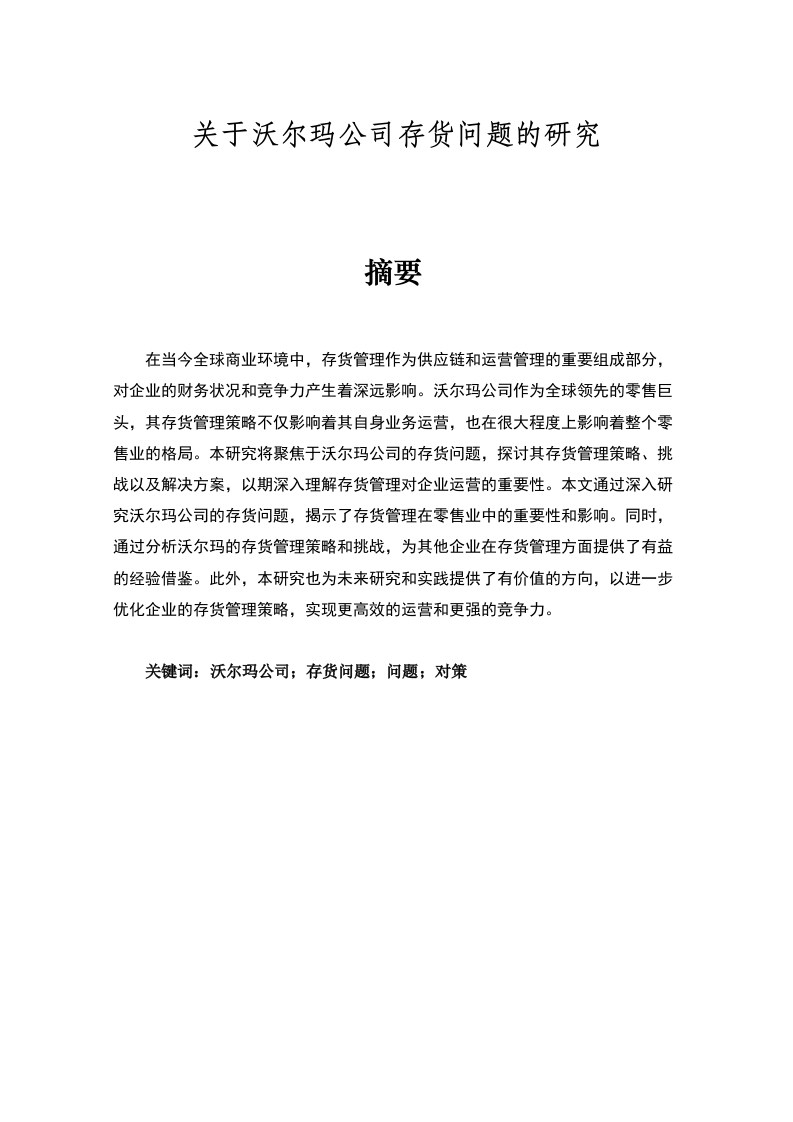 关于沃尔玛公司存货问题的研究

摘要

在当今全球商业环境中，存货管理作为供应链和运营管理的重要组成部分，对企业的财务状况和竞争力产生着深远影响。沃尔玛公司作为全球领先的零售巨头，其存货管理策略不仅影响着其自身业务运营，也在很大程度上影响着整个零售业的格局。本研究将聚焦于沃尔玛公司的存货问题，探讨其存货管理策略、挑战以及解决方案，以期深入理解存货管理对企业运营的重要性。本文通过深入研究沃尔玛公司的存货问题，揭示了存货管理在零售业中的重要性和影响。同时，通过分析沃尔玛的存货管理策略和挑战，为其他企业在存货管理方面提供了有益的经验借鉴。此外，本研究也为未来研究和实践提供了有价值的方向，以进一步优化企业的存货管理策略，实现更高效的运营和更强的竞争力。

关键词：沃尔玛公司；存货问题；问题；对策